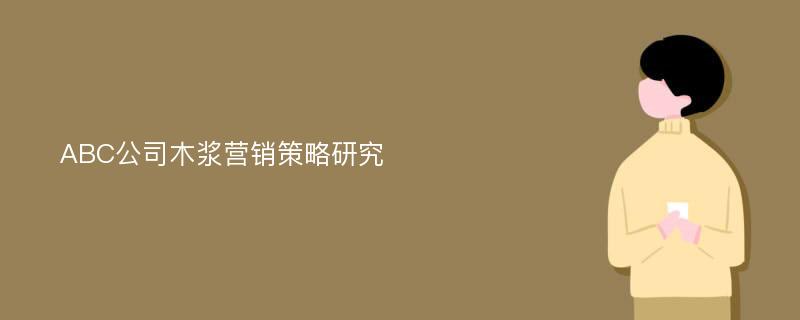 ABC公司木浆营销策略研究